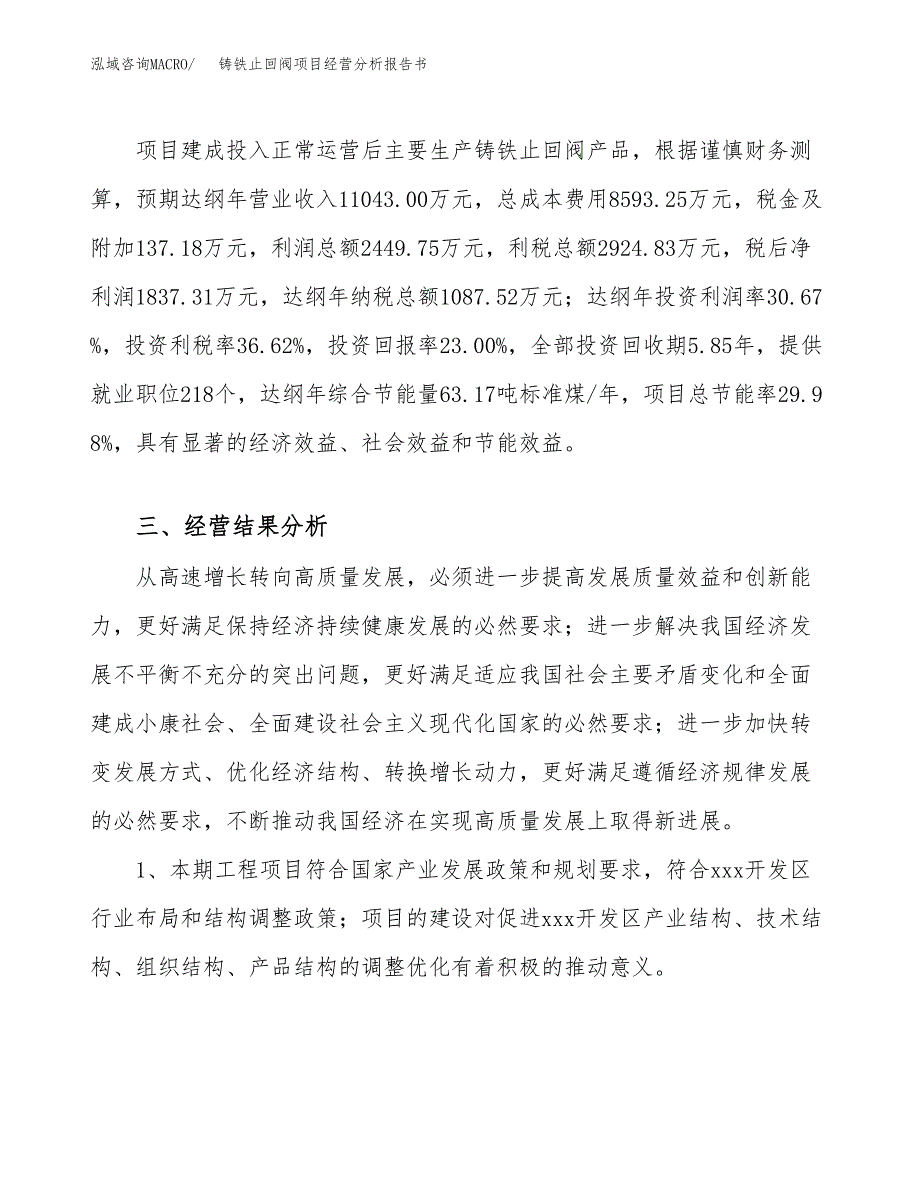 泓域咨询MACRO/　　铸铁止回阀项目经营分析报告书

项目建成投入正常运营后主要生产铸铁止回阀产品，根据谨慎财务测算，预期达纲年营业收入11043.00万元，总成本费用8593.25万元，税金及附加137.18万元，利润总额2449.75万元，利税总额2924.83万元，税后净利润1837.31万元，达纲年纳税总额1087.52万元；达纲年投资利润率30.67%，投资利税率36.62%，投资回报率23.00%，全部投资回收期5.85年，提供就业职位218个，达纲年综合节能量63.17吨标准煤/年，项目总节能率29.98%，具有显著的经济效益、社会效益和节能效益。

三、经营结果分析

从高速增长转向高质量发展，必须进一步提高发展质量效益和创新能力，更好满足保持经济持续健康发展的必然要求；进一步解决我国经济发展不平衡不充分的突出问题，更好满足适应我国社会主要矛盾变化和全面建成小康社会、全面建设社会主义现代化国家的必然要求；进一步加快转变发展方式、优化经济结构、转换增长动力，更好满足遵循经济规律发展的必然要求，不断推动我国经济在实现高质量发展上取得新进展。

1、本期工程项目符合国家产业发展政策和规划要求，符合xxx开发区行业布局和结构调整政策；项目的建设对促进xxx开发区产业结构、技术结构、组织结构、产品结构的调整优化有着积极的推动意义。